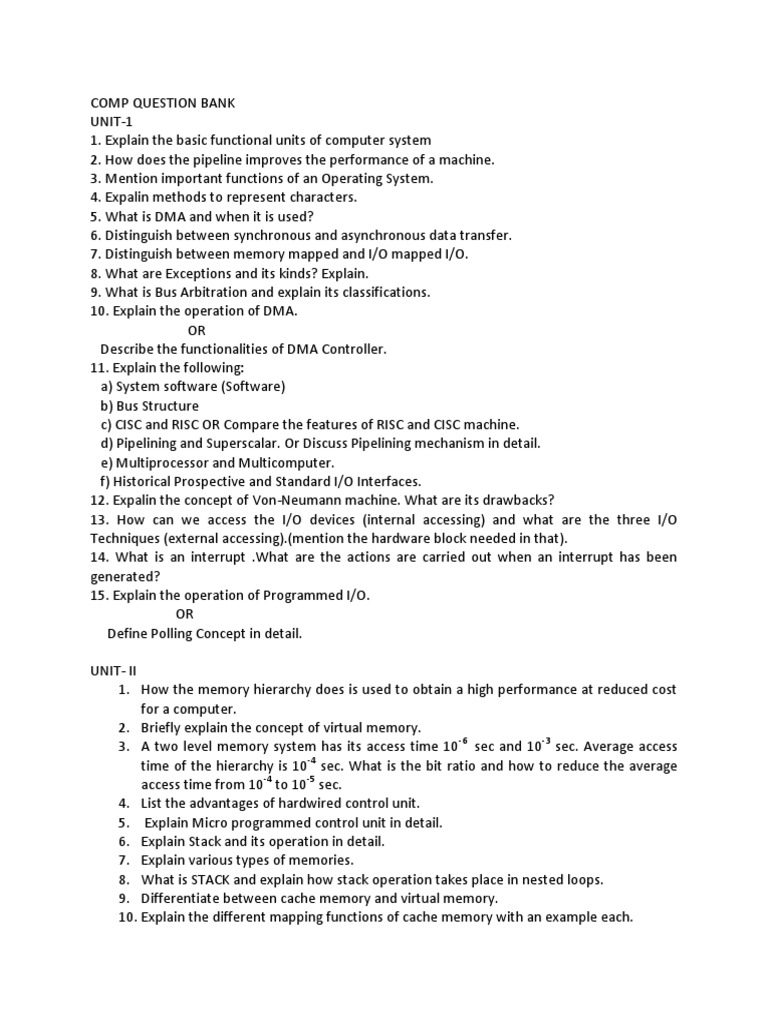 COMP QUESTION BANK
UNIT-1
1. Explain the basic functional units of computer system
2. How does the pipeline improves the performance of a machine.
3. Mention important functions of an Operating System.
4. Expalin methods to represent characters.
5. What is DMA and when it is used?
6. Distinguish between synchronous and asynchronous data transfer.
7. Distinguish between memory mapped and I/O mapped I/O.
8. What are Exceptions and its kinds? Explain.
9. What is Bus Arbitration and explain its classifications.
10. Explain the operation of DMA.
OR
Describe the functionalities of DMA Controller.
11. Explain the following:
a) System software (Software)
b) Bus Structure
c) CISC and RISC OR Compare the features of RISC and CISC machine.
d) Pipelining and Superscalar. Or Discuss Pipelining mechanism in detail.
e) Multiprocessor and Multicomputer.
f) Historical Prospective and Standard I/O Interfaces.
12. Expalin the concept of Von-Neumann machine. What are its drawbacks?
13. How can we access the I/O devices (internal accessing) and what are the three I/O Techniques (external accessing).(mention the hardware block needed in that).
14. What is an interrupt .What are the actions are carried out when an interrupt has been generated?
15. Explain the operation of Programmed I/O.
OR
Define Polling Concept in detail.

UNIT- II
1. How the memory hierarchy does is used to obtain a high performance at reduced cost for a computer.
2. Briefly explain the concept of virtual memory.
3. A two level memory system has its access time $10^{-6}$ sec and $10^{-3}$ sec. Average access time of the hierarchy is $10^{-4}$ sec. What is the bit ratio and how to reduce the average access time from $10^{-4}$ to $10^{-5}$ sec.
4. List the advantages of hardwired control unit.
5. Explain Micro programmed control unit in detail.
6. Explain Stack and its operation in detail.
7. Explain various types of memories.
8. What is STACK and explain how stack operation takes place in nested loops.
9. Differentiate between cache memory and virtual memory.
10. Explain the different mapping functions of cache memory with an example each.